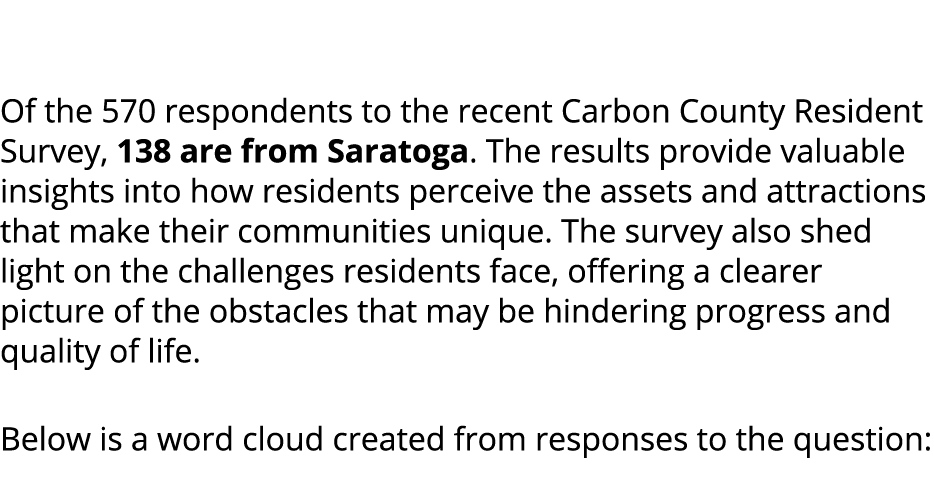 Of the 570 respondents to the recent Carbon County Resident Survey, 138 are from Saratoga. The results provide valuable insights into how residents perceive the assets and attractions that make their communities unique. The survey also shed light on the challenges residents face, offering a clearer picture of the obstacles that may be hindering progress and quality of life.

Below is a word cloud created from responses to the question: